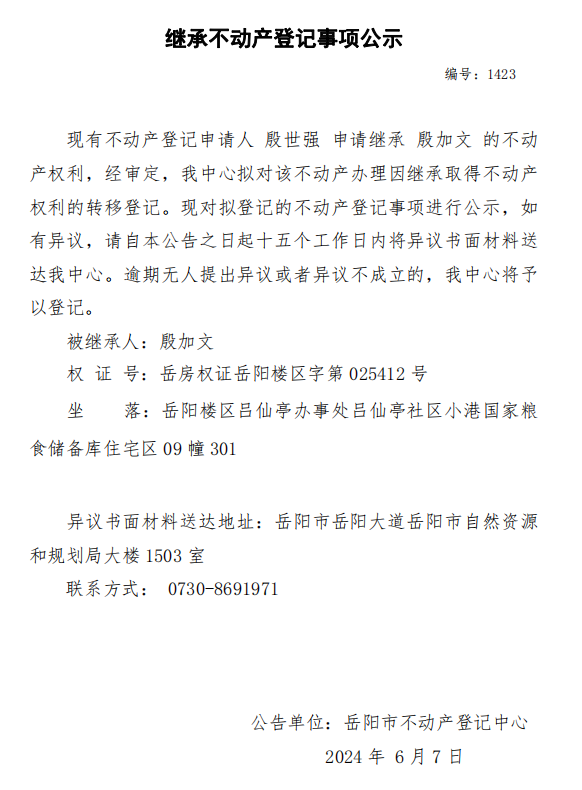 继承不动产登记事项公示

编号：1423

现有不动产登记申请人 殷世强 申请继承 殷加文 的不动产权利，经审定，我中心拟对该不动产办理因继承取得不动产权利的转移登记。现对拟登记的不动产登记事项进行公示，如有异议，请自本公告之日起十五个工作日内将异议书面材料送达我中心。逾期无人提出异议或者异议不成立的，我中心将予以登记。

被继承人：殷加文

权 证 号：岳房权证岳阳楼区字第 025412 号

坐 落：岳阳楼区吕仙亭办事处吕仙亭社区小港国家粮食储备库住宅区 09 幢 301

异议书面材料送达地址：岳阳市岳阳大道岳阳市自然资源和规划局大楼 1503 室

联系方式： 0730-8691971

公告单位：岳阳市不动产登记中心

2024 年 6 月 7 日